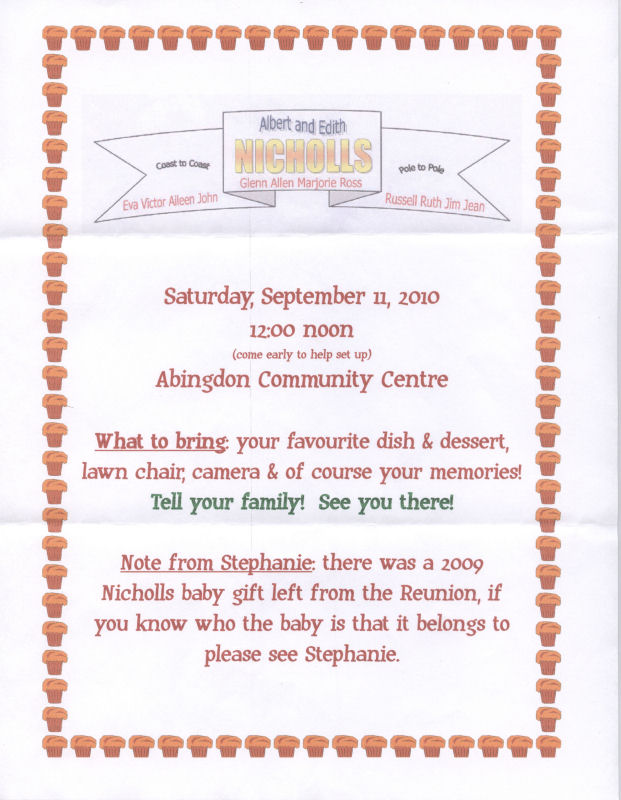 Albert and Edith
NICHOLLS
Glenn Allen Marjorie Ross

Coast to Coast
Eva Victor Aileen John

Pole to Pole
Russell Ruth Jim Jean

Saturday, September 11, 2010
12:00 noon
(come early to help set up)
Abingdon Community Centre

What to bring: your favourite dish & dessert, lawn chair, camera & of course your memories!
Tell your family! See you there!

Note from Stephanie: there was a 2009 Nicholls baby gift left from the Reunion, if you know who the baby is that it belongs to please see Stephanie.